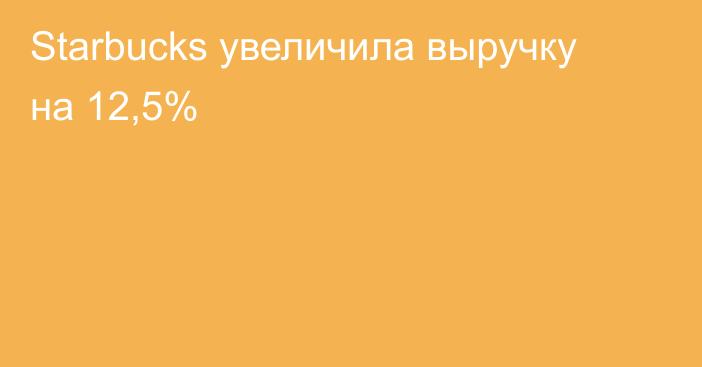 Starbucks увеличила выручку на 12,5%